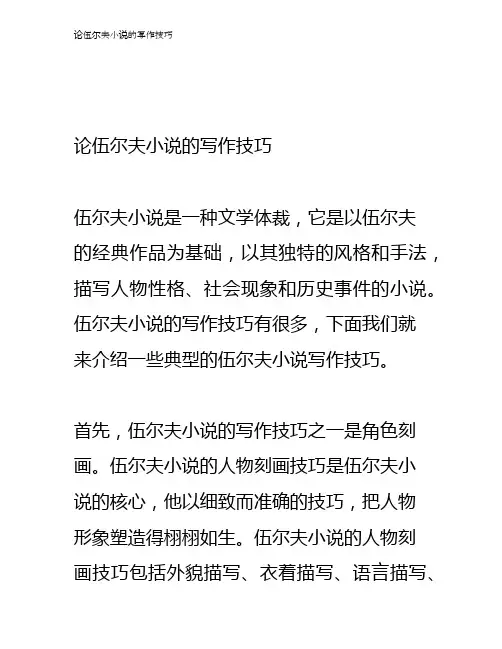 论伍尔夫小说的写作技巧

论伍尔夫小说的写作技巧

伍尔夫小说是一种文学体裁，它是以伍尔夫的经典作品为基础，以其独特的风格和手法，描写人物性格、社会现象和历史事件的小说。伍尔夫小说的写作技巧有很多，下面我们就来介绍一些典型的伍尔夫小说写作技巧。

首先，伍尔夫小说的写作技巧之一是角色刻画。伍尔夫小说的人物刻画技巧是伍尔夫小说的核心，他以细致而准确的技巧，把人物形象塑造得栩栩如生。伍尔夫小说的人物刻画技巧包括外貌描写、衣着描写、语言描写、